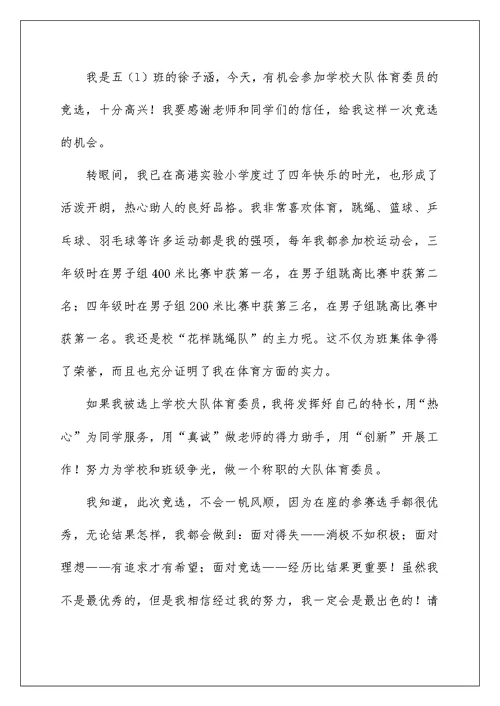 我是五（1）班的徐子涵，今天，有机会参加学校大队体育委员的竞选，十分高兴！我要感谢老师和同学们的信任，给我这样一次竞选的机会。

转眼间，我已在高港实验小学度过了四年快乐的时光，也形成了活泼开朗，热心助人的良好品格。我非常喜欢体育，跳绳、篮球、乒乓球、羽毛球等许多运动都是我的强项，每年我都参加校运动会，三年级时在男子组400米比赛中获第一名，在男子组跳高比赛中获第二名；四年级时在男子组200米比赛中获第三名，在男子组跳高比赛中获第一名。我还是校“花样跳绳队”的主力呢。这不仅为班集体争得了荣誉，而且也充分证明了我在体育方面的实力。

如果我被选上学校大队体育委员，我将发挥好自己的特长，用“热心”为同学服务，用“真诚”做老师的得力助手，用“创新”开展工作！努力为学校和班级争光，做一个称职的大队体育委员。

我知道，此次竞选，不会一帆风顺，因为在座的参赛选手都很优秀，无论结果怎样，我都会做到：面对得失——消极不如积极；面对理想——有追求才有希望；面对竞选——经历比结果更重要！虽然我不是最优秀的，但是我相信经过我的努力，我一定会是最出色的！请